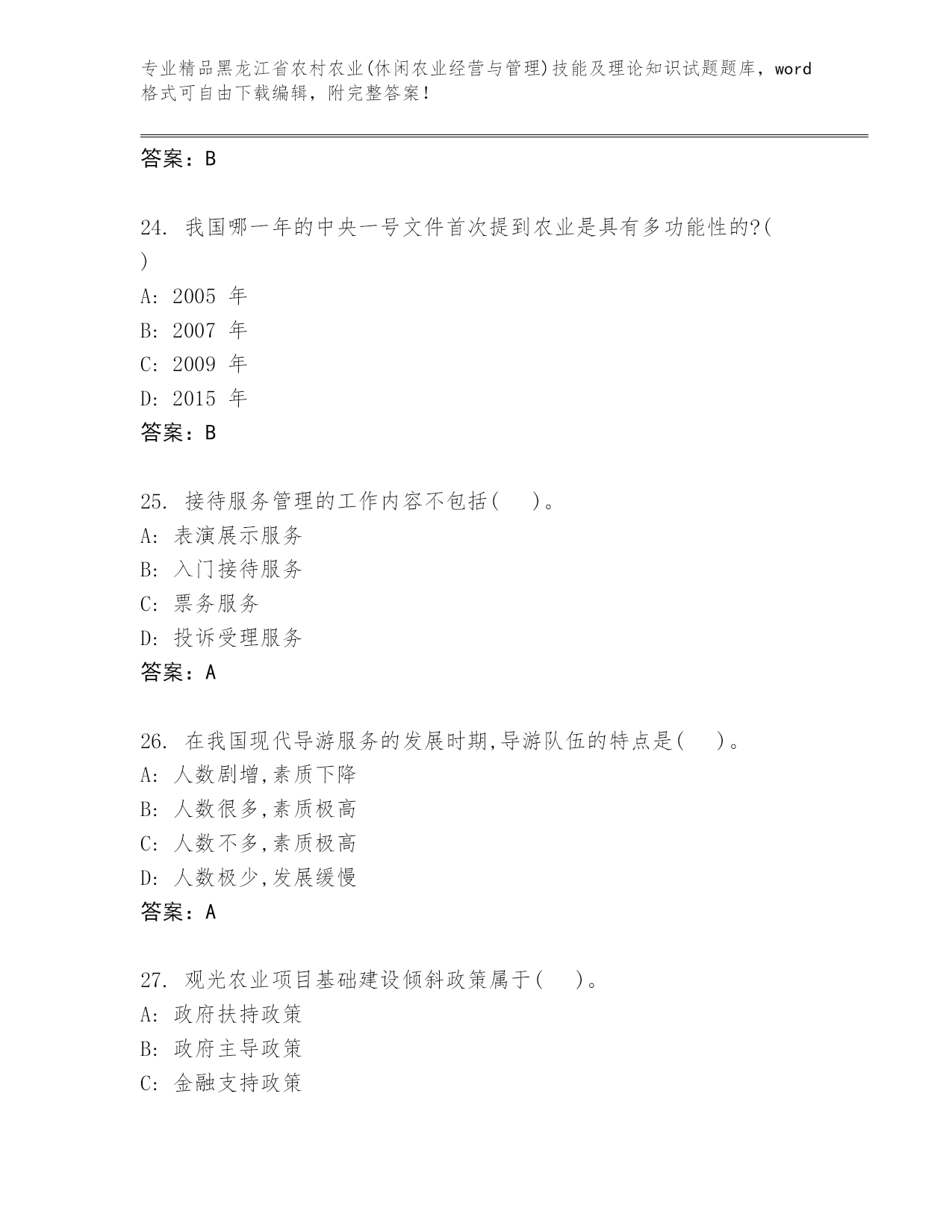 专业精品黑龙江省农村农业(休闲农业经营与管理)技能及理论知识试题题库，word格式可自由下载编辑，附完整答案!

答案：B

24. 我国哪一年的中央一号文件首次提到农业是具有多功能性的?( )
A: 2005 年
B: 2007 年
C: 2009 年
D: 2015 年
答案：B

25. 接待服务管理的工作内容不包括( )。
A: 表演展示服务
B: 入门接待服务
C: 票务服务
D: 投诉受理服务
答案：A

26. 在我国现代导游服务的发展时期,导游队伍的特点是( )。
A: 人数剧增,素质下降
B: 人数很多,素质极高
C: 人数不多,素质极高
D: 人数极少,发展缓慢
答案：A

27. 观光农业项目基础建设倾斜政策属于( )。
A: 政府扶持政策
B: 政府主导政策
C: 金融支持政策